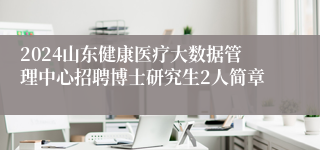 2024山东健康医疗大数据管理中心招聘博士研究生2人简章